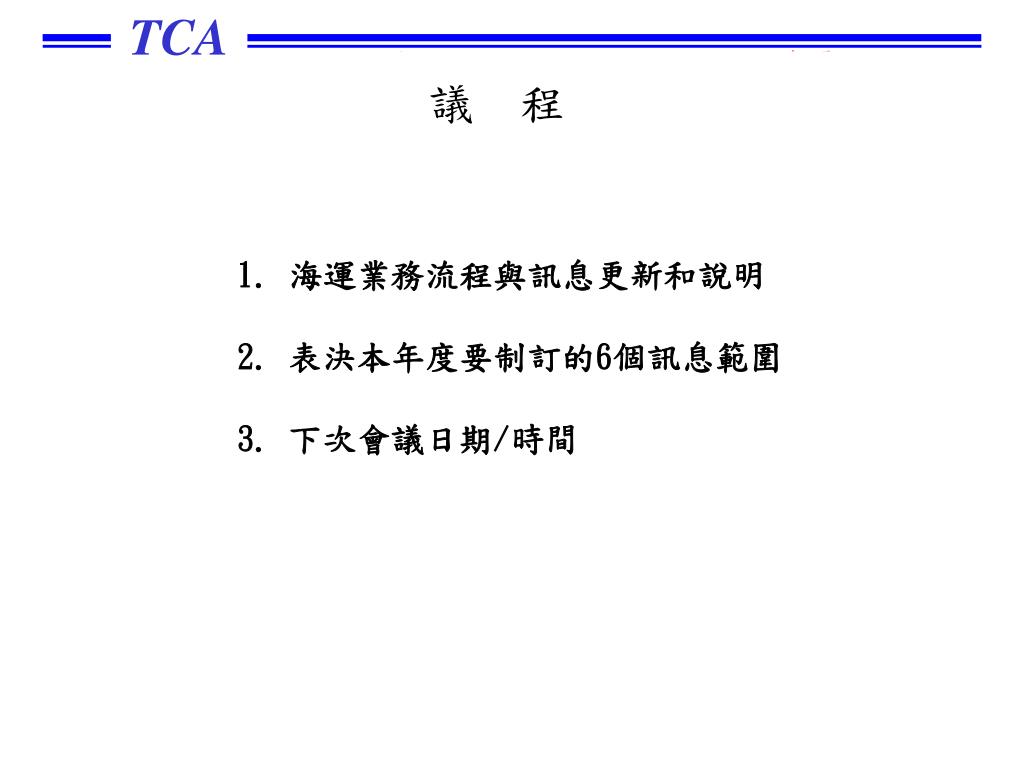 TCA

議　程

1. 海運業務流程與訊息更新和說明

2. 表決本年度要制訂的6個訊息範圍

3. 下次會議日期/時間